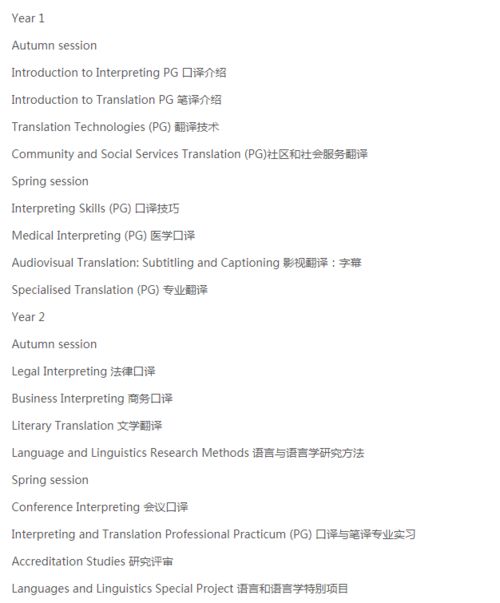 Year 1

Autumn session

Introduction to Interpreting PG 口译介绍

Introduction to Translation PG 笔译介绍

Translation Technologies (PG) 翻译技术

Community and Social Services Translation (PG)社区和社会服务翻译

Spring session

Interpreting Skills (PG) 口译技巧

Medical Interpreting (PG) 医学口译

Audiovisual Translation: Subtitling and Captioning 影视翻译：字幕

Specialised Translation (PG) 专业翻译

Year 2

Autumn session

Legal Interpreting 法律口译

Business Interpreting 商务口译

Literary Translation 文学翻译

Language and Linguistics Research Methods 语言与语言学研究方法

Spring session

Conference Interpreting 会议口译

Interpreting and Translation Professional Practicum (PG) 口译与笔译专业实习

Accreditation Studies 研究评审

Languages and Linguistics Special Project 语言和语言学特别项目